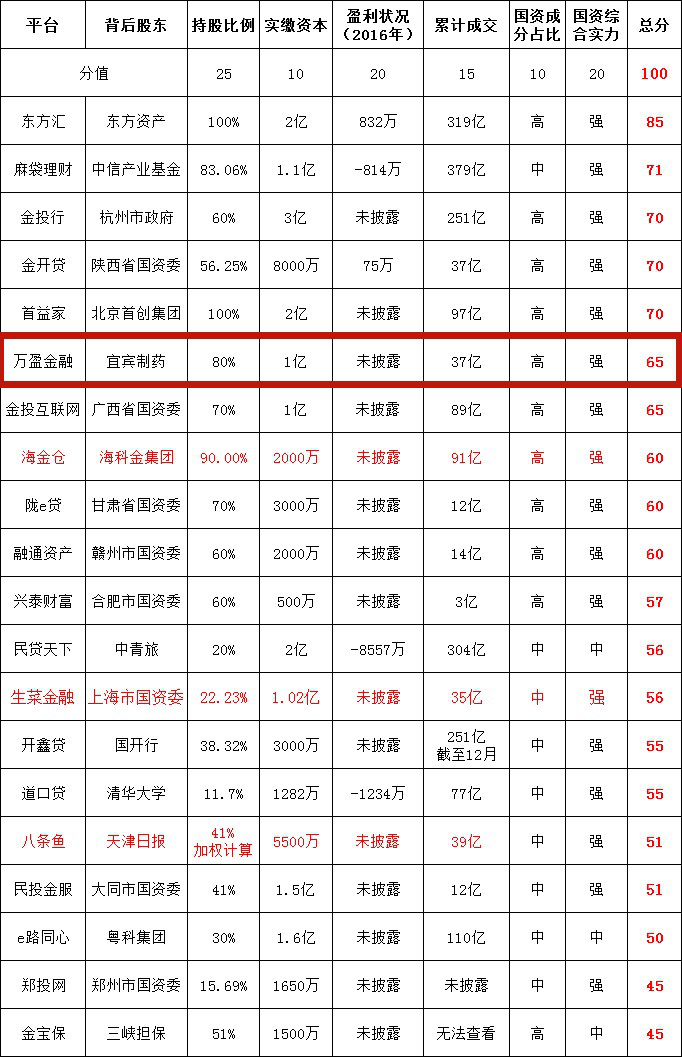 | 平台 | 背后股东 | 持股比例 | 实缴资本 | 盈利状况（2016年） | 累计成交 | 国资成分占比 | 国资综合实力 | 总分 |
|---|---|---|---|---|---|---|---|---|
| 分值 | | 25 | 10 | 20 | 15 | 10 | 20 | 100 |
| 东方汇 | 东方资产 | 100% | 2亿 | 832万 | 319亿 | 高 | 强 | 85 |
| 麻袋理财 | 中信产业基金 | 83.06% | 1.1亿 | -814万 | 379亿 | 中 | 强 | 71 |
| 金投行 | 杭州市政府 | 60% | 3亿 | 未披露 | 251亿 | 高 | 强 | 70 |
| 金开贷 | 陕西省国资委 | 56.25% | 8000万 | 75万 | 37亿 | 高 | 强 | 70 |
| 首益家 | 北京首创集团 | 100% | 2亿 | 未披露 | 97亿 | 高 | 强 | 70 |
| 万盈金融 | 宜宾制药 | 80% | 1亿 | 未披露 | 37亿 | 高 | 强 | 65 |
| 金投互联网 | 广西省国资委 | 70% | 1亿 | 未披露 | 89亿 | 高 | 强 | 65 |
| 海金仓 | 海科金集团 | 90.00% | 2000万 | 未披露 | 91亿 | 高 | 强 | 60 |
| 陇e贷 | 甘肃省国资委 | 70% | 3000万 | 未披露 | 12亿 | 高 | 强 | 60 |
| 融通资产 | 赣州市国资委 | 60% | 2000万 | 未披露 | 14亿 | 高 | 强 | 60 |
| 兴泰财富 | 合肥市国资委 | 60% | 500万 | 未披露 | 3亿 | 高 | 强 | 57 |
| 民贷天下 | 中青旅 | 20% | 2亿 | -8557万 | 304亿 | 中 | 中 | 56 |
| 生菜金融 | 上海市国资委 | 22.23% | 1.02亿 | 未披露 | 35亿 | 中 | 强 | 56 |
| 开鑫贷 | 国开行 | 38.32% | 3000万 | 未披露 | 251亿 截至12月 | 中 | 强 | 55 |
| 道口贷 | 清华大学 | 11.7% | 1282万 | -1234万 | 77亿 | 中 | 强 | 55 |
| 八条鱼 | 天津日报 | 41% 加权计算 | 5500万 | 未披露 | 39亿 | 中 | 强 | 51 |
| 民投金服 | 大同市国资委 | 41% | 1.5亿 | 未披露 | 12亿 | 中 | 强 | 51 |
| e路同心 | 粤科集团 | 30% | 1.6亿 | 未披露 | 110亿 | 中 | 中 | 50 |
| 郑投网 | 郑州市国资委 | 15.69% | 1650万 | 未披露 | 未披露 | 中 | 强 | 45 |
| 金宝保 | 三峡担保 | 51% | 1500万 | 未披露 | 无法查看 | 高 | 中 | 45 |